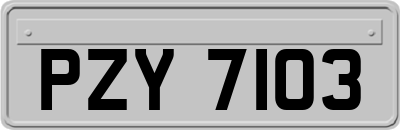 PZY 7103